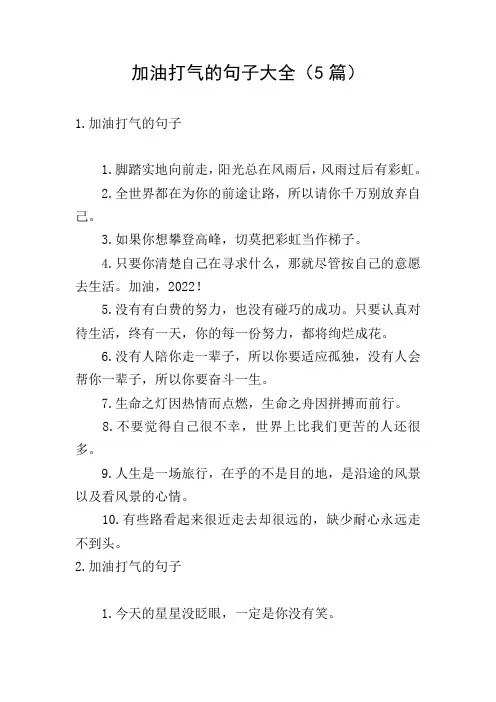 加油打气的句子大全（5篇）

1.加油打气的句子

1.脚踏实地向前走，阳光总在风雨后，风雨过后有彩虹。

2.全世界都在为你的前途让路，所以请你千万别放弃自己。

3.如果你想攀登高峰，切莫把彩虹当作梯子。

4.只要你清楚自己在寻求什么，那就尽管按自己的意愿去生活。加油，2022！

5.没有有白费的努力，也没有碰巧的成功。只要认真对待生活，终有一天，你的每一份努力，都将绚烂成花。

6.没有人陪你走一辈子，所以你要适应孤独，没有人会帮你一辈子，所以你要奋斗一生。

7.生命之灯因热情而点燃，生命之舟因拼搏而前行。

8.不要觉得自己很不幸，世界上比我们更苦的人还很多。

9.人生是一场旅行，在乎的不是目的地，是沿途的风景以及看风景的心情。

10.有些路看起来很近走去却很远的，缺少耐心永远走不到头。

2.加油打气的句子

1.今天的星星没眨眼，一定是你没有笑。